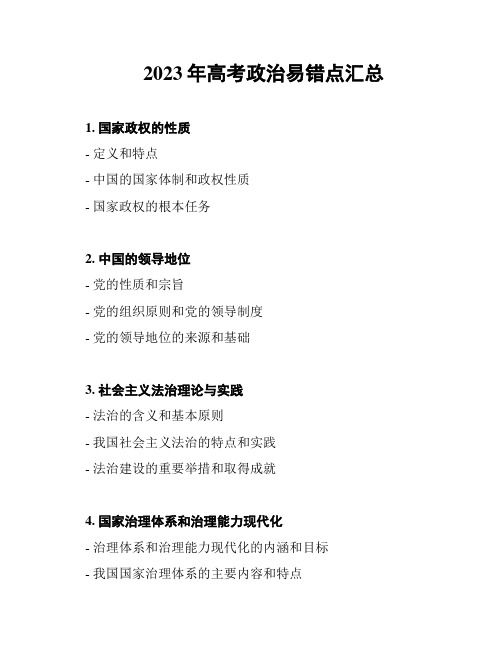 2023 年高考政治易错点汇总

1. 国家政权的性质

- 定义和特点

- 中国的国家体制和政权性质

- 国家政权的根本任务

2. 中国的领导地位

- 党的性质和宗旨

- 党的组织原则和党的领导制度

- 党的领导地位的来源和基础

3. 社会主义法治理论与实践

- 法治的含义和基本原则

- 我国社会主义法治的特点和实践

- 法治建设的重要举措和取得成就

4. 国家治理体系和治理能力现代化

- 治理体系和治理能力现代化的内涵和目标

- 我国国家治理体系的主要内容和特点